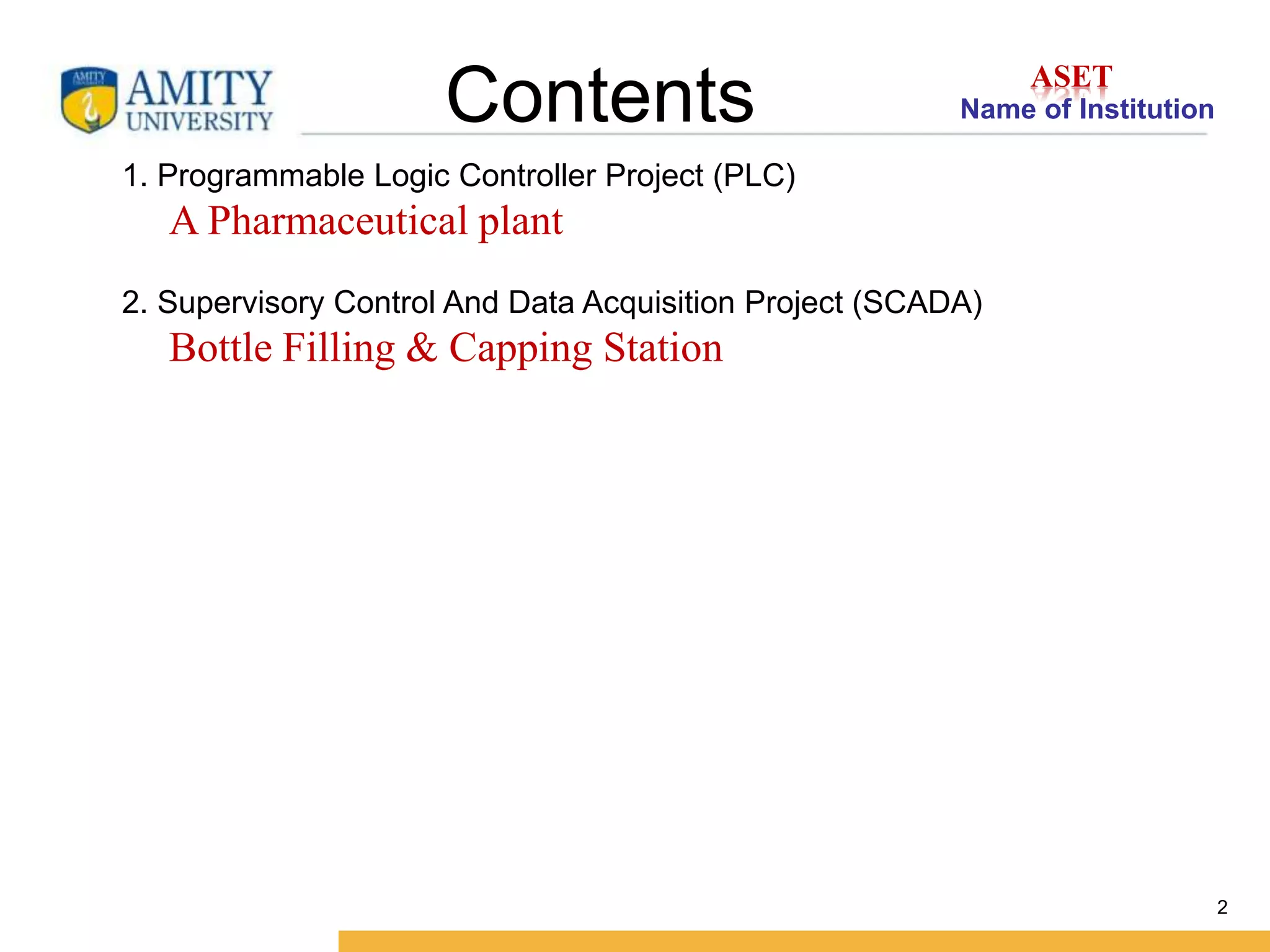 AMITY UNIVERSITY

Contents

ASET
Name of Institution

1. Programmable Logic Controller Project (PLC)
A Pharmaceutical plant

2. Supervisory Control And Data Acquisition Project (SCADA)
Bottle Filling & Capping Station

2